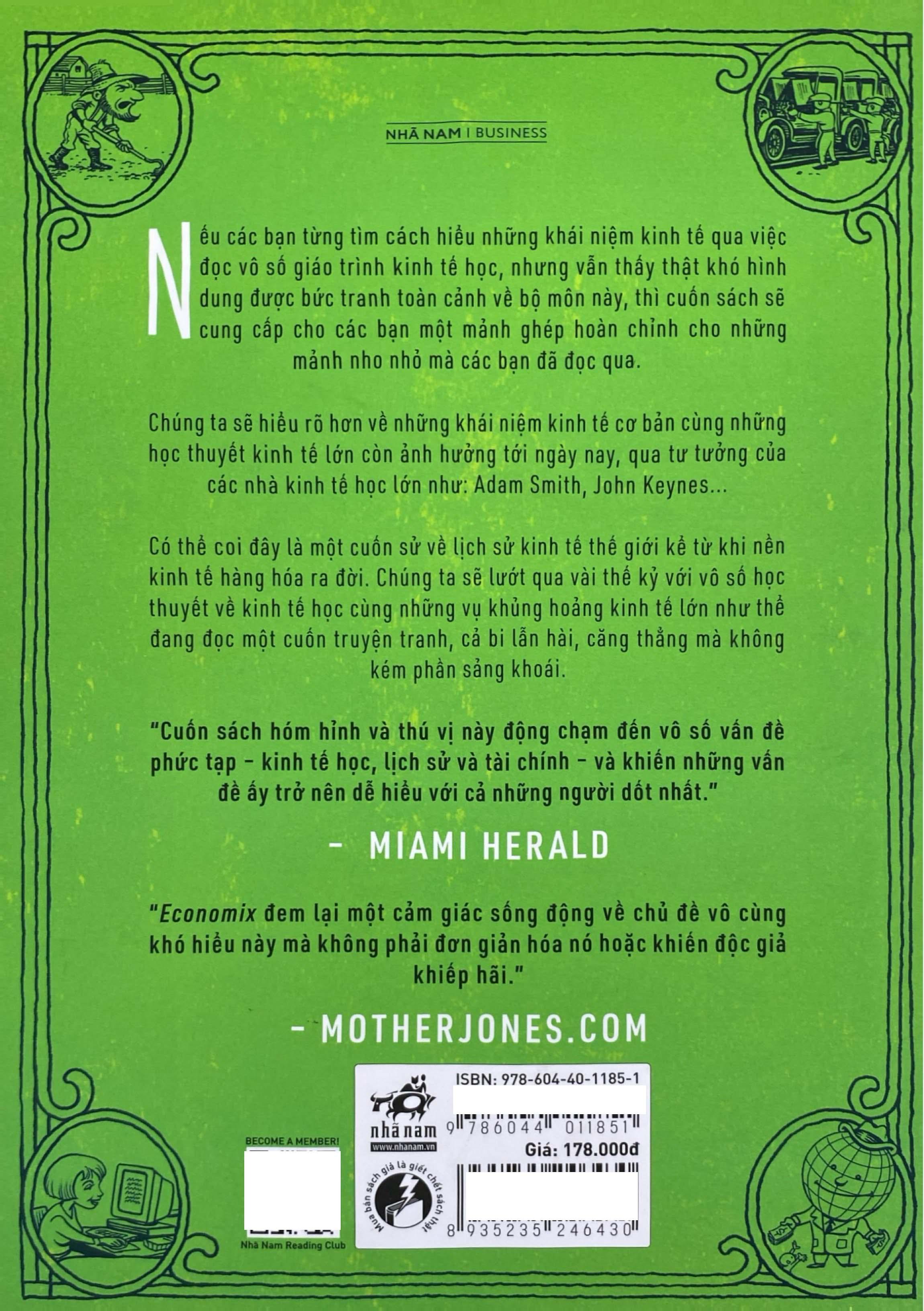 NHÃ NAM | BUSINESS

Nếu các bạn từng tìm cách hiểu những khái niệm kinh tế qua việc đọc vô số giáo trình kinh tế học, nhưng vẫn thấy thật khó hình dung được bức tranh toàn cảnh về bộ môn này, thì cuốn sách sẽ cung cấp cho các bạn một mảnh ghép hoàn chỉnh cho những mảnh nho nhỏ mà các bạn đã đọc qua.

Chúng ta sẽ hiểu rõ hơn về những khái niệm kinh tế cơ bản cùng những học thuyết kinh tế lớn còn ảnh hưởng tới ngày nay, qua tư tưởng của các nhà kinh tế học lớn như: Adam Smith, John Keynes...

Có thể coi đây là một cuốn sử về lịch sử kinh tế thế giới kể từ khi nền kinh tế hàng hóa ra đời. Chúng ta sẽ lướt qua vài thế kỷ với vô số học thuyết về kinh tế học cùng những vụ khủng hoảng kinh tế lớn như thể đang đọc một cuốn truyện tranh, cả bi lẫn hài, căng thẳng mà không kém phần sảng khoái.

"Cuốn sách hóm hỉnh và thú vị này động chạm đến vô số vấn đề phức tạp - kinh tế học, lịch sử và tài chính - và khiến những vấn đề ấy trở nên dễ hiểu với cả những người dốt nhất."

- MIAMI HERALD

"Economix đem lại một cảm giác sống động về chủ đề vô cùng khó hiểu này mà không phải đơn giản hóa nó hoặc khiến độc giả khiếp hãi."

- MOTHERJONES.COM

BECOME A MEMBER!

Nhã Nam Reading Club

nhã nam
www.nhanam.vn

Mua bán sách giả là giết chết sách thật

ISBN: 978-604-40-1185-1

9 786044 011851

Giá: 178.000đ

8 935235 246430